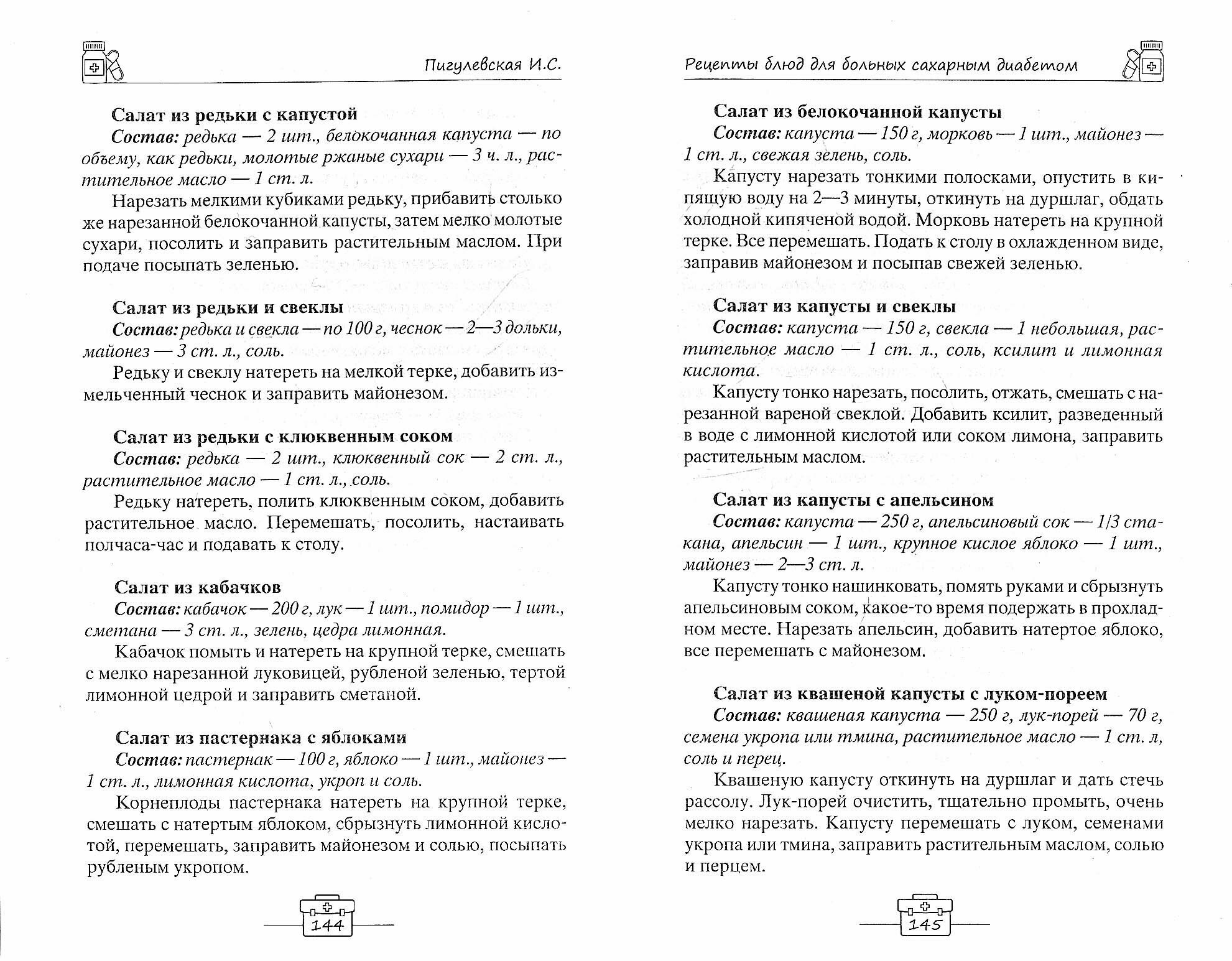 Пигулевская И.С.

Салат из редьки с капустой

Состав: редька — 2 шт., белокочанная капуста — по объему, как редьки, молотые ржаные сухари — 3 ч. л., растительное масло — 1 ст. л.

Нарезать мелкими кубиками редьку, прибавить столько же нарезанной белокочанной капусты, затем мелко молотые сухари, посолить и заправить растительным маслом. При подаче посыпать зеленью.

Салат из редьки и свеклы

Состав: редька и свекла — по 100 г, чеснок — 2—3 дольки, майонез — 3 ст. л., соль.

Редьку и свеклу натереть на мелкой терке, добавить измельченный чеснок и заправить майонезом.

Салат из редьки с клюквенным соком

Состав: редька — 2 шт., клюквенный сок — 2 ст. л., растительное масло — 1 ст. л., соль.

Редьку натереть, полить клюквенным соком, добавить растительное масло. Перемешать, посолить, настаивать полчаса-час и подавать к столу.

Салат из кабачков

Состав: кабачок — 200 г, лук — 1 шт., помидор — 1 шт., сметана — 3 ст. л., зелень, цедра лимонная.

Кабачок помыть и натереть на крупной терке, смешать с мелко нарезанной луковицей, рубленой зеленью, тертой лимонной цедрой и заправить сметаной.

Салат из пастернака с яблоками

Состав: пастернак — 100 г, яблоко — 1 шт., майонез — 1 ст. л., лимонная кислота, укроп и соль.

Корнеплоды пастернака натереть на крупной терке, смешать с натертым яблоком, сбрызнуть лимонной кислотой, перемешать, заправить майонезом и солью, посыпать рубленым укропом.

144

Рецепты блюд для больных сахарным диабетом

Салат из белокочанной капусты

Состав: капуста — 150 г, морковь — 1 шт., майонез — 1 ст. л., свежая зелень, соль.

Капусту нарезать тонкими полосками, опустить в кипящую воду на 2—3 минуты, откинуть на дуршлаг, обдать холодной кипяченой водой. Морковь натереть на крупной терке. Все перемешать. Подать к столу в охлажденном виде, заправив майонезом и посыпав свежей зеленью.

Салат из капусты и свеклы

Состав: капуста — 150 г, свекла — 1 небольшая, растительное масло — 1 ст. л., соль, ксилит и лимонная кислота.

Капусту тонко нарезать, посолить, отжать, смешать с нарезанной вареной свеклой. Добавить ксилит, разведенный в воде с лимонной кислотой или соком лимона, заправить растительным маслом.

Салат из капусты с апельсином

Состав: капуста — 250 г, апельсиновый сок — 1/3 стакана, апельсин — 1 шт., крупное кислое яблоко — 1 шт., майонез — 2—3 ст. л.

Капусту тонко нашинковать, помять руками и сбрызнуть апельсиновым соком, какое-то время подержать в прохладном месте. Нарезать апельсин, добавить натертое яблоко, все перемешать с майонезом.

Салат из квашеной капусты с луком-пореем

Состав: квашеная капуста — 250 г, лук-порей — 70 г, семена укропа или тмина, растительное масло — 1 ст. л, соль и перец.

Квашеную капусту откинуть на дуршлаг и дать стечь рассолу. Лук-порей очистить, тщательно промыть, очень мелко нарезать. Капусту перемешать с луком, семенами укропа или тмина, заправить растительным маслом, солью и перцем.

145